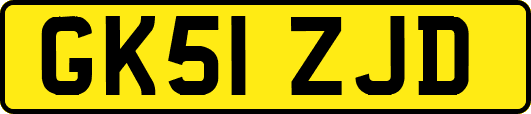 GK51 ZJD